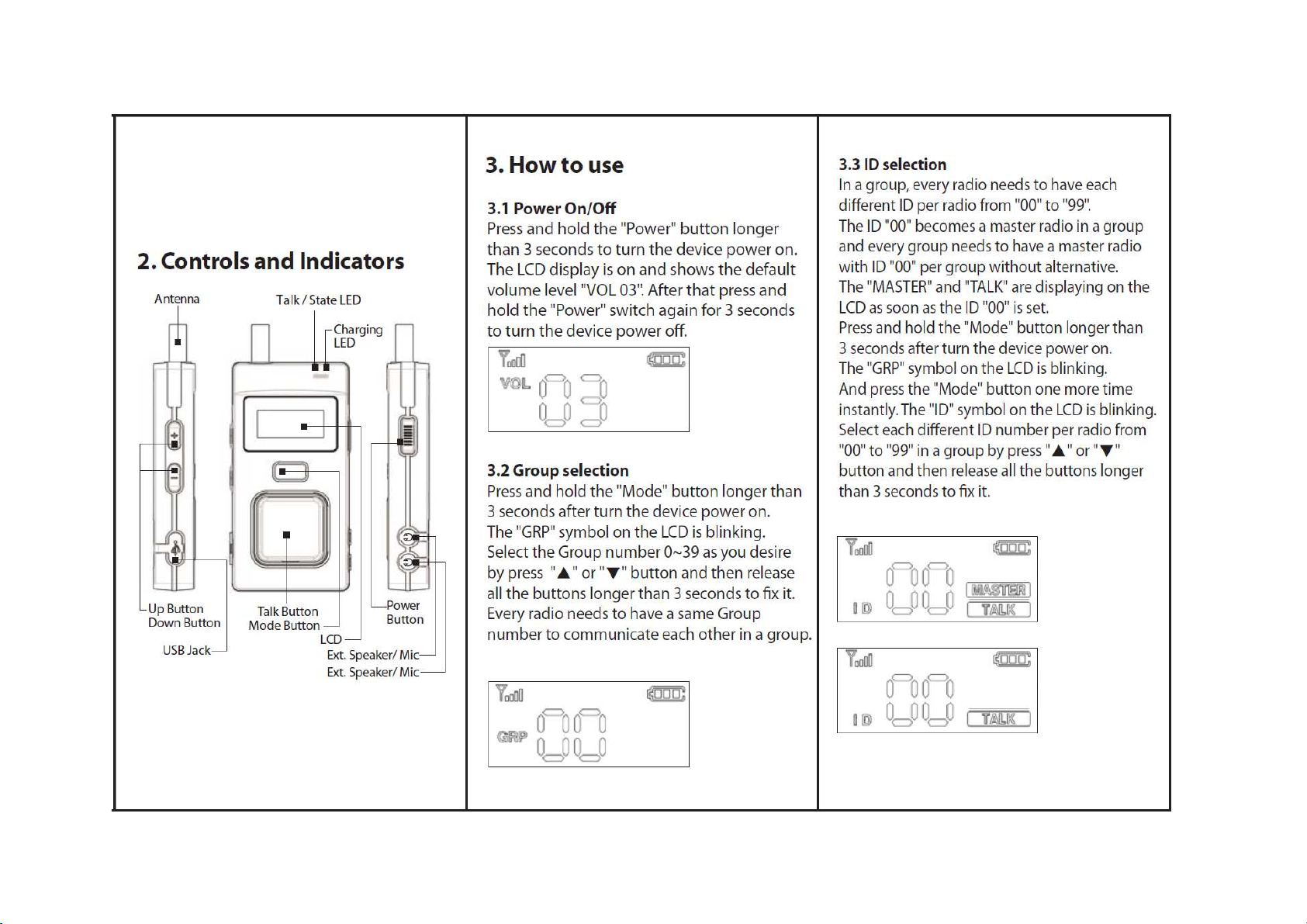 2. Controls and Indicators

Antenna

Talk / State LED

Charging LED

Up Button
Down Button

USB Jack

Talk Button
Mode Button

LCD

Power Button

Ext. Speaker/ Mic
Ext. Speaker/ Mic

3. How to use

3.1 Power On/Off
Press and hold the "Power" button longer than 3 seconds to turn the device power on. The LCD display is on and shows the default volume level "VOL 03". After that press and hold the "Power" switch again for 3 seconds to turn the device power off.

VOL 03

3.2 Group selection
Press and hold the "Mode" button longer than 3 seconds after turn the device power on. The "GRP" symbol on the LCD is blinking. Select the Group number 0~39 as you desire by press "▲" or "▼" button and then release all the buttons longer than 3 seconds to fix it. Every radio needs to have a same Group number to communicate each other in a group.

GRP 00

3.3 ID selection
In a group, every radio needs to have each different ID per radio from "00" to "99". The ID "00" becomes a master radio in a group and every group needs to have a master radio with ID "00" per group without alternative. The "MASTER" and "TALK" are displaying on the LCD as soon as the ID "00" is set. Press and hold the "Mode" button longer than 3 seconds after turn the device power on. The "GRP" symbol on the LCD is blinking. And press the "Mode" button one more time instantly. The "ID" symbol on the LCD is blinking. Select each different ID number per radio from "00" to "99" in a group by press "▲" or "▼" button and then release all the buttons longer than 3 seconds to fix it.

ID 00 MASTER TALK

ID 00 TALK